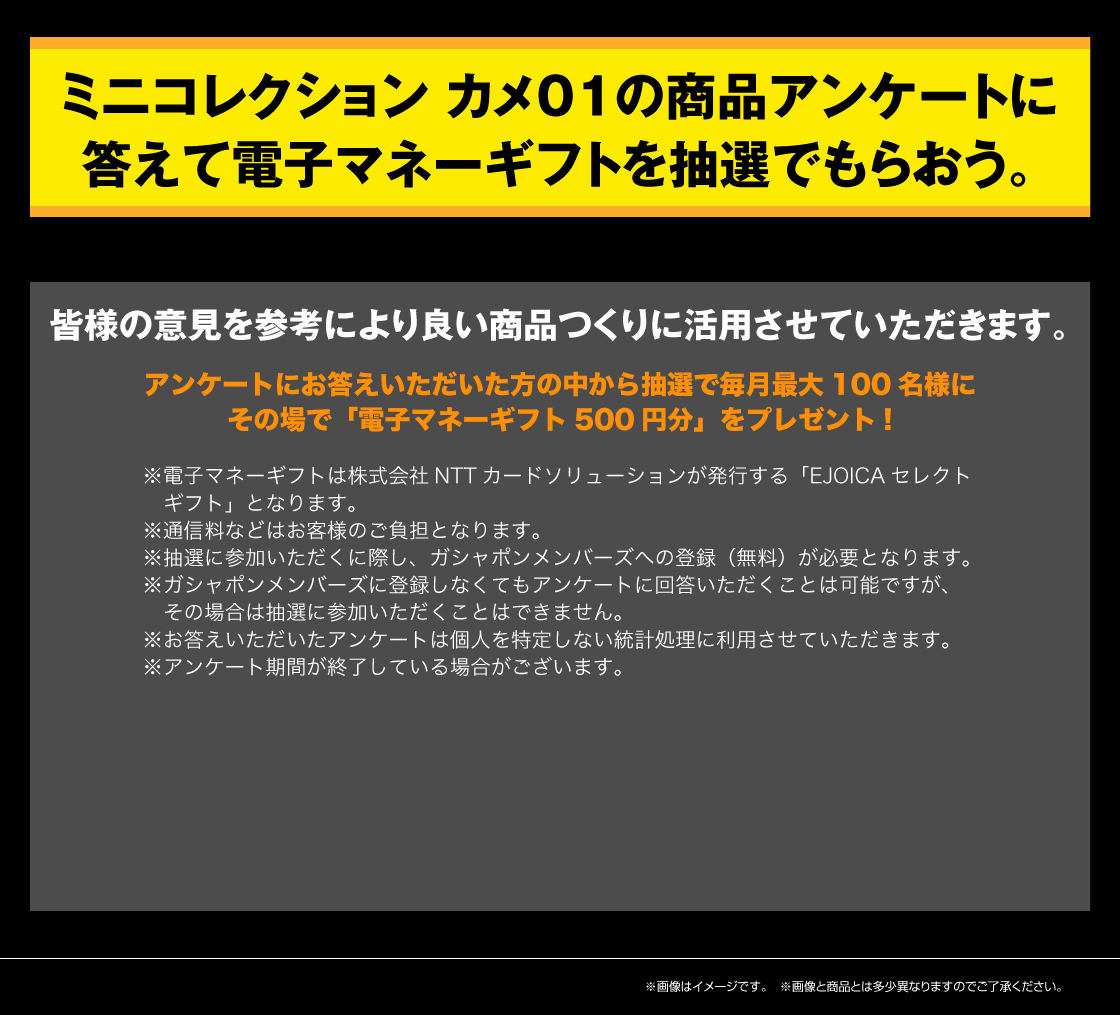 ミニコレクション カメ01の商品アンケートに答えて電子マネーギフトを抽選でもらおう。

皆様の意見を参考により良い商品つくりに活用させていただきます。

アンケートにお答えいただいた方の中から抽選で毎月最大 100 名様にその場で「電子マネーギフト 500 円分」をプレゼント！

※電子マネーギフトは株式会社 NTT カードソリューションが発行する「EJOICA セレクトギフト」となります。
※通信料などはお客様のご負担となります。
※抽選に参加いただくに際し、ガシャポンメンバーズへの登録（無料）が必要となります。
※ガシャポンメンバーズに登録しなくてもアンケートに回答いただくことは可能ですが、その場合は抽選に参加いただくことはできません。
※お答えいただいたアンケートは個人を特定しない統計処理に利用させていただきます。
※アンケート期間が終了している場合がございます。

※画像はイメージです。 ※画像と商品とは多少異なりますのでご了承ください。